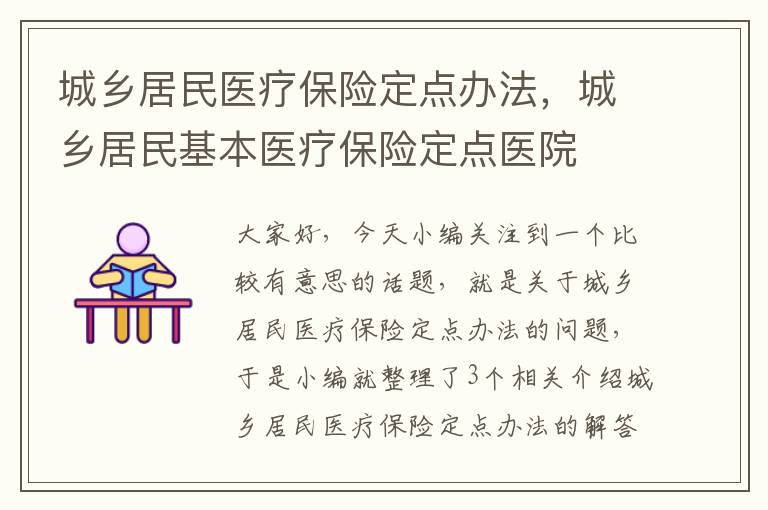 城乡居民医疗保险定点办法，城乡居民基本医疗保险定点医院

大家好，今天小编关注到一个比较有意思的话题，就是关于城乡居民医疗保险定点办法的问题，于是小编就整理了3个相关介绍城乡居民医疗保险定点办法的解答